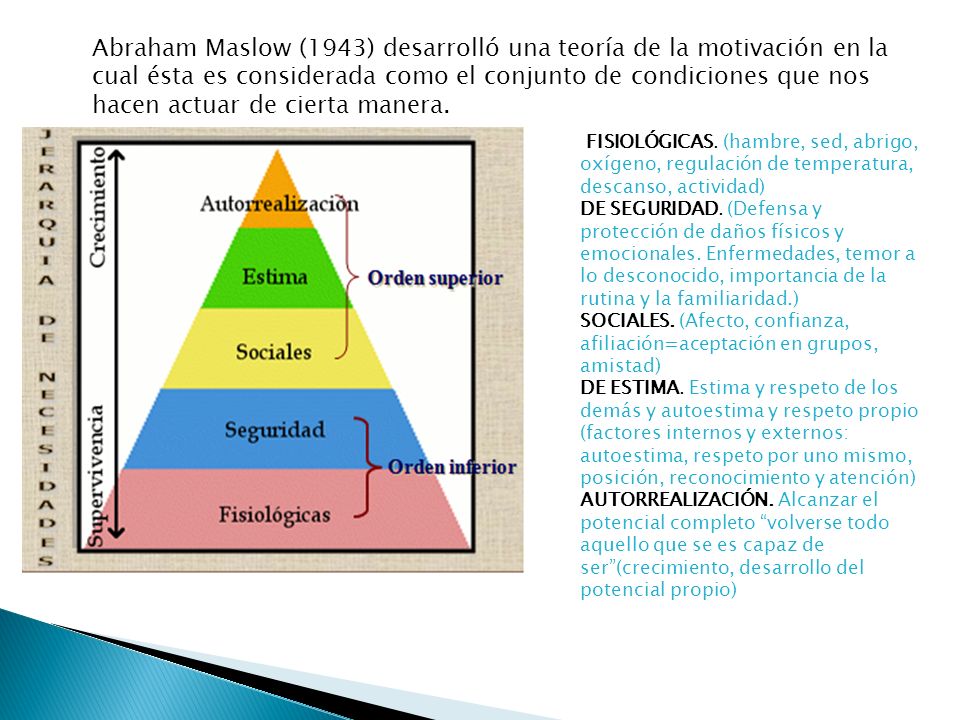 Abraham Maslow (1943) desarrolló una teoría de la motivación en la cual ésta es considerada como el conjunto de condiciones que nos hacen actuar de cierta manera.

JERARQUIA DE NECESIDADES

Crecimiento

Supervivencia

Autorrealización

Estima

Sociales

Seguridad

Fisiológicas

Orden superior

Orden inferior

FISIOLÓGICAS. (hambre, sed, abrigo, oxígeno, regulación de temperatura, descanso, actividad)
DE SEGURIDAD. (Defensa y protección de daños físicos y emocionales. Enfermedades, temor a lo desconocido, importancia de la rutina y la familiaridad.)
SOCIALES. (Afecto, confianza, afiliación=aceptación en grupos, amistad)
DE ESTIMA. Estima y respeto de los demás y autoestima y respeto propio (factores internos y externos: autoestima, respeto por uno mismo, posición, reconocimiento y atención)
AUTORREALIZACIÓN. Alcanzar el potencial completo “volverse todo aquello que se es capaz de ser”(crecimiento, desarrollo del potencial propio)